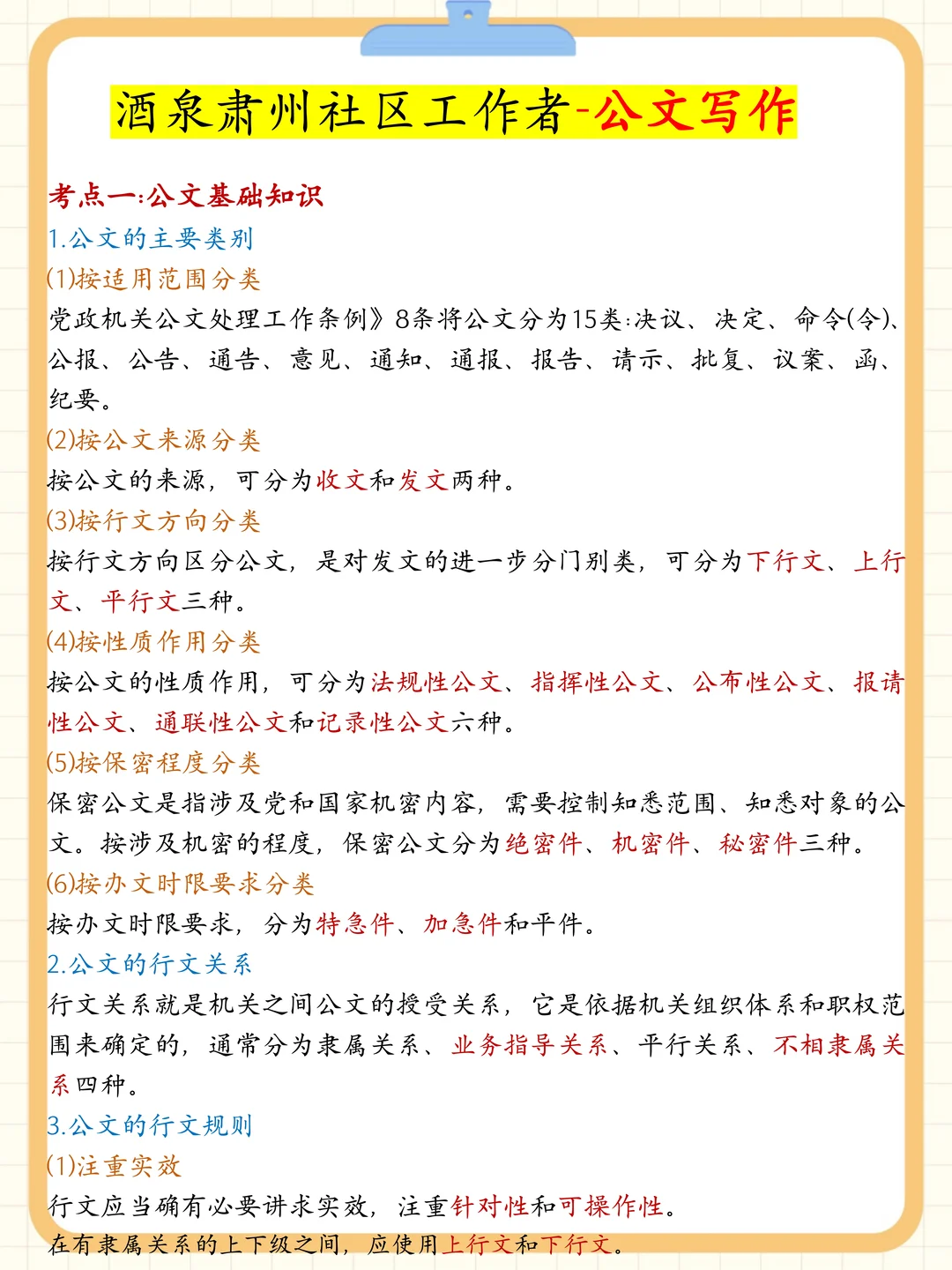 酒泉肃州社区工作者-公文写作

考点一:公文基础知识

1.公文的主要类别

(1)按适用范围分类

党政机关公文处理工作条例》8条将公文分为15类:决议、决定、命令(令)、公报、公告、通告、意见、通知、通报、报告、请示、批复、议案、函、纪要。

(2)按公文来源分类

按公文的来源,可分为收文和发文两种。

(3)按行文方向分类

按行文方向区分公文,是对发文的进一步分门别类,可分为下行文、上行文、平行文三种。

(4)按性质作用分类

按公文的性质作用,可分为法规性公文、指挥性公文、公布性公文、报请性公文、通联性公文和记录性公文六种。

(5)按保密程度分类

保密公文是指涉及党和国家机密内容,需要控制知悉范围、知悉对象的公文。按涉及机密的程度,保密公文分为绝密件、机密件、秘密件三种。

(6)按办文时限要求分类

按办文时限要求,分为特急件、加急件和平件。

2.公文的行文关系

行文关系就是机关之间公文的授受关系,它是依据机关组织体系和职权范围来确定的,通常分为隶属关系、业务指导关系、平行关系、不相隶属关系四种。

3.公文的行文规则

(1)注重实效

行文应当确有必要讲求实效,注重针对性和可操作性。

在有隶属关系的上下级之间,应使用上行文和下行文。